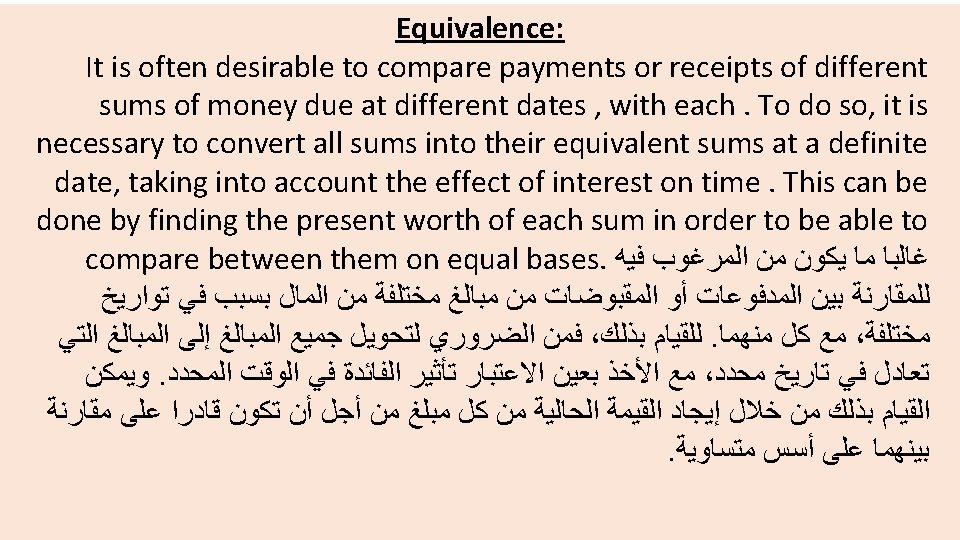 Equivalence:

It is often desirable to compare payments or receipts of different sums of money due at different dates , with each . To do so, it is necessary to convert all sums into their equivalent sums at a definite date, taking into account the effect of interest on time . This can be done by finding the present worth of each sum in order to be able to compare between them on equal bases. غالبا ما يكون من المرغوب فيه للمقارنة بين المدفوعات أو المقبوضات من مبالغ مختلفة من المال بسبب في تواريخ مختلفة، مع كل منهما. للقيام بذلك، فمن الضروري لتحويل جميع المبالغ إلى المبالغ التي تعادل في تاريخ محدد، مع الأخذ بعين الاعتبار تأثير الفائدة في الوقت المحدد. ويمكن القيام بذلك من خلال إيجاد القيمة الحالية من كل مبلغ من أجل أن تكون قادرا على مقارنة بينهما على أسس متساوية.